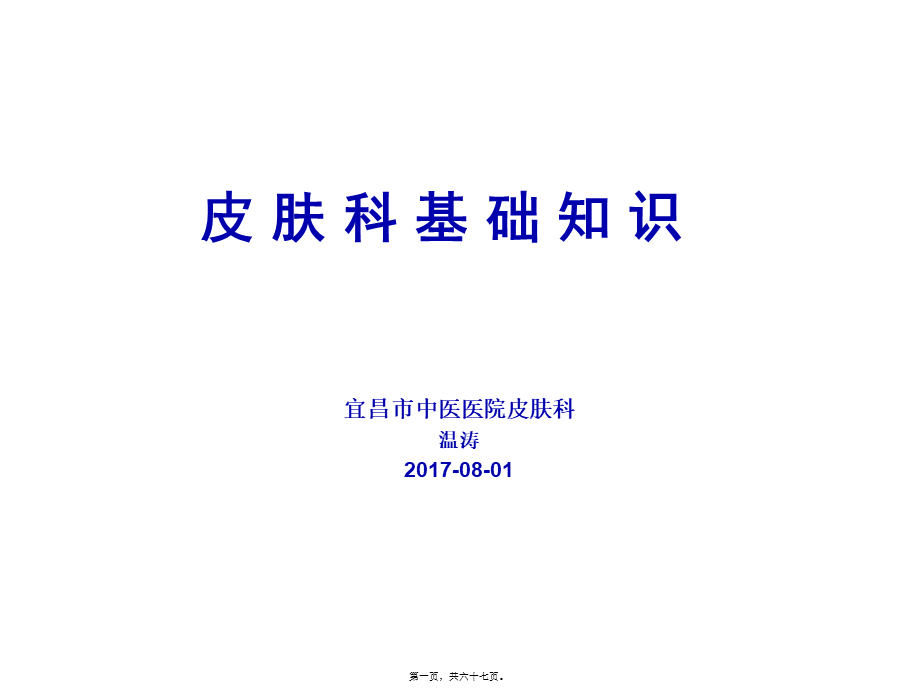 皮肤科基础知识

宜昌市中医医院皮肤科
温涛
2017-08-01

第一页，共六十七页。